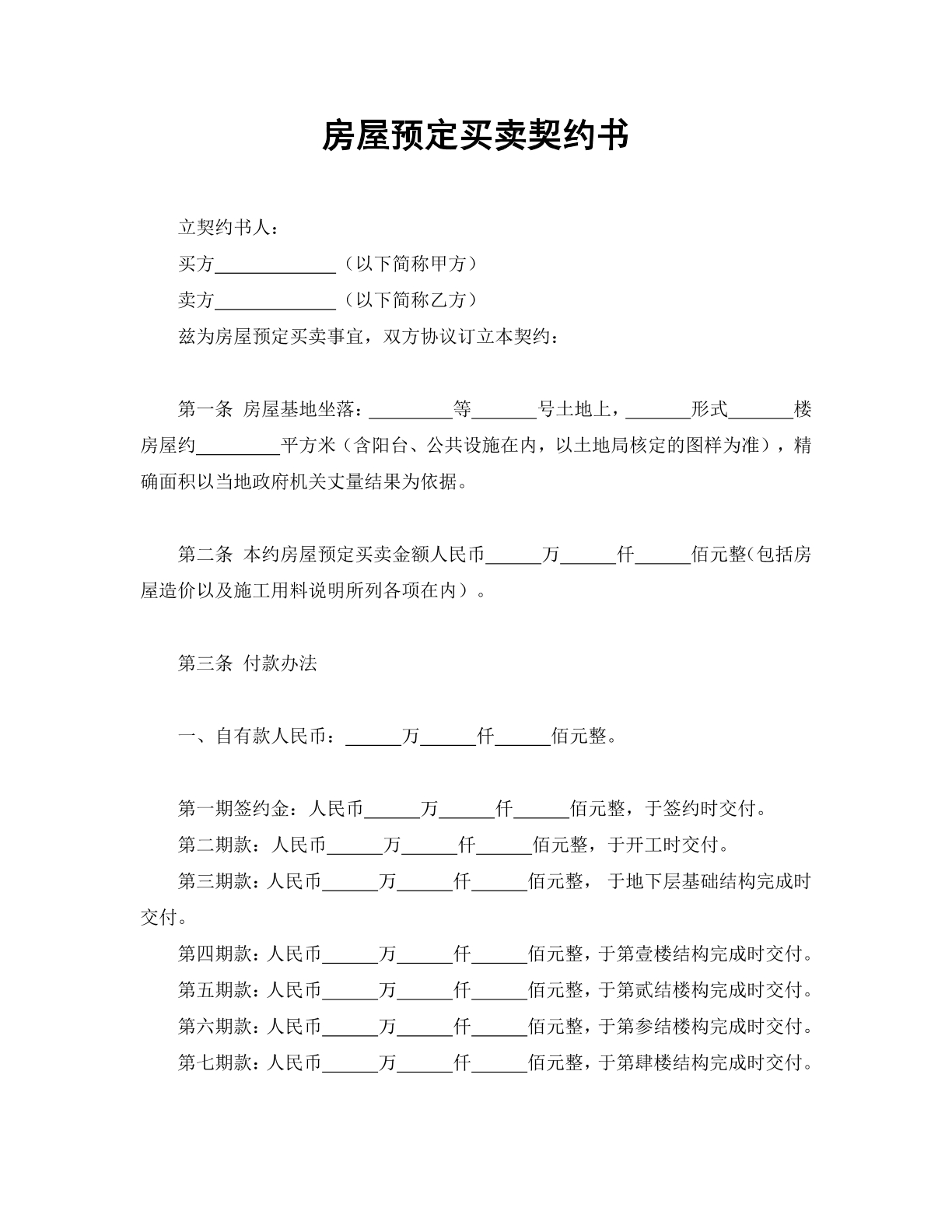 房屋预定买卖契约书

立契约书人：

买方____（以下简称甲方）

卖方____（以下简称乙方）

兹为房屋预定买卖事宜，双方协议订立本契约：

第一条 房屋基地坐落：____等____号土地上，____形式____楼房屋约____平方米（含阳台、公共设施在内，以土地局核定的图样为准），精确面积以当地政府机关丈量结果为依据。

第二条 本约房屋预定买卖金额人民币____万____仟____佰元整（包括房屋造价以及施工用料说明所列各项在内）。

第三条 付款办法

一、自有款人民币：____万____仟____佰元整。

第一期签约金：人民币____万____仟____佰元整，于签约时交付。

第二期款：人民币____万____仟____佰元整，于开工时交付。

第三期款：人民币____万____仟____佰元整， 于地下层基础结构完成时交付。

第四期款：人民币____万____仟____佰元整，于第壹楼结构完成时交付。

第五期款：人民币____万____仟____佰元整，于第贰结楼构完成时交付。

第六期款：人民币____万____仟____佰元整，于第参结楼构完成时交付。

第七期款：人民币____万____仟____佰元整，于第肆楼结构完成时交付。